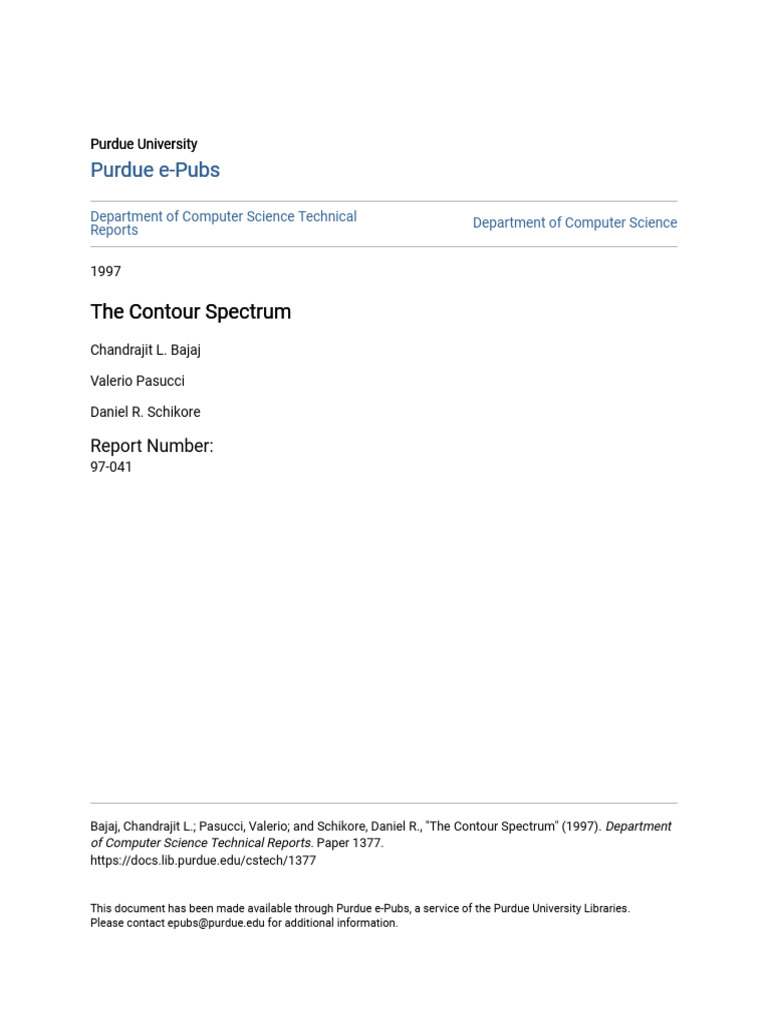 Purdue University

Purdue e-Pubs

Department of Computer Science Technical Reports

Department of Computer Science

1997

The Contour Spectrum

Chandrajit L. Bajaj

Valerio Pasucci

Daniel R. Schikore

Report Number:
97-041

Bajaj, Chandrajit L.; Pasucci, Valerio; and Schikore, Daniel R., "The Contour Spectrum" (1997). Department of Computer Science Technical Reports. Paper 1377.
https://docs.lib.purdue.edu/cstech/1377

This document has been made available through Purdue e-Pubs, a service of the Purdue University Libraries. Please contact epubs@purdue.edu for additional information.